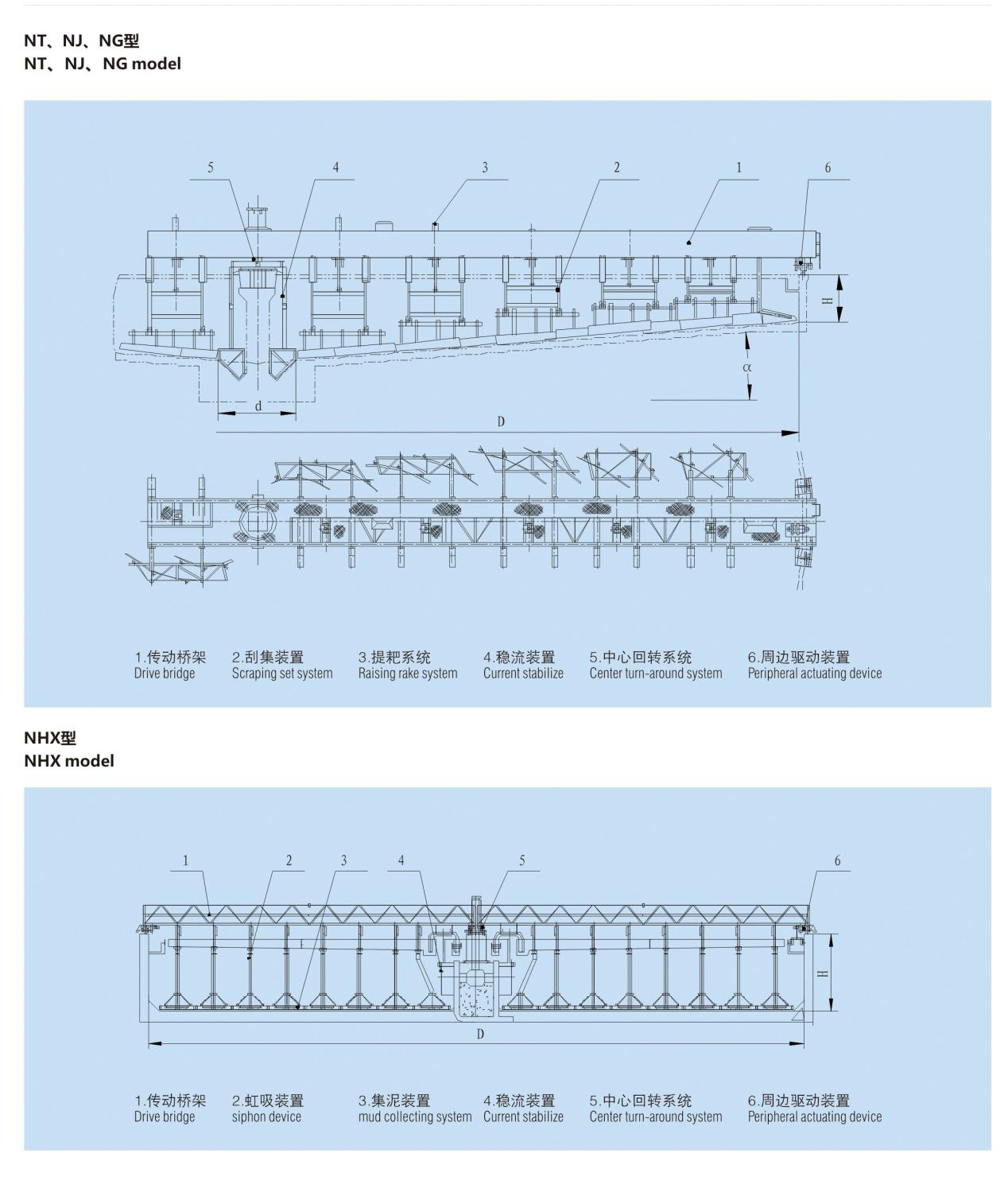 NT、NJ、NG型
NT、NJ、NG model

5 4 3 2 1 6

H

α

d

D

1.传动桥架
Drive bridge

2.刮集装置
Scraping set system

3.提耙系统
Raising rake system

4.稳流装置
Current stabilize

5.中心回转系统
Center turn-around system

6.周边驱动装置
Peripheral actuating device

NHX型
NHX model

1 2 3 4 5 6

H

D

1.传动桥架
Drive bridge

2.虹吸装置
siphon device

3.集泥装置
mud collecting system

4.稳流装置
Current stabilize

5.中心回转系统
Center turn-around system

6.周边驱动装置
Peripheral actuating device